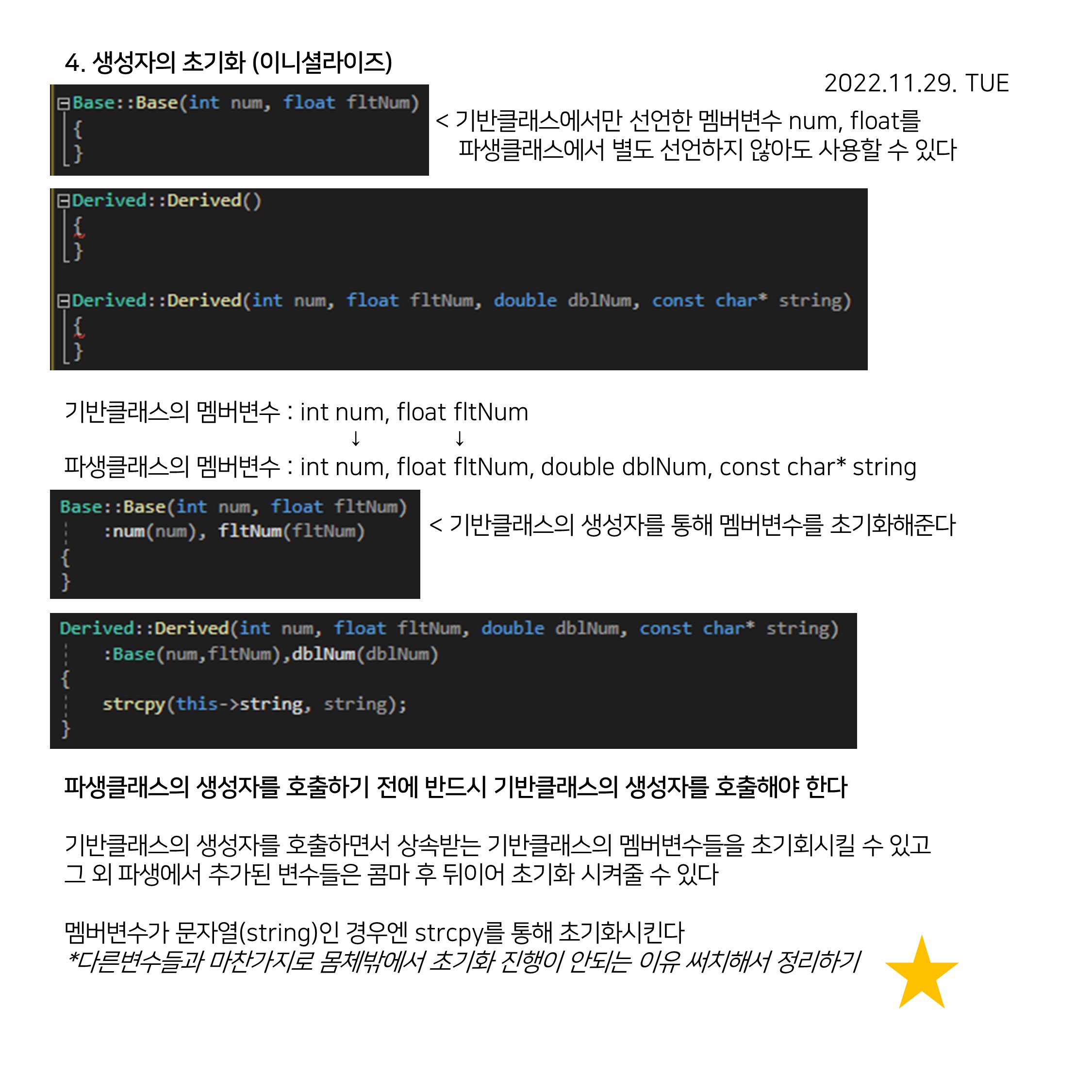 4. 생성자의 초기화 (이니셜라이즈)

2022.11.29. TUE

Base::Base(int num, float fltNum)
{
}

< 기반클래스에서만 선언한 멤버변수 num, float를 파생클래스에서 별도 선언하지 않아도 사용할 수 있다

Derived::Derived()
{
}

Derived::Derived(int num, float fltNum, double dblNum, const char* string)
{
}

기반클래스의 멤버변수 : int num, float fltNum
↓ ↓
파생클래스의 멤버변수 : int num, float fltNum, double dblNum, const char* string

Base::Base(int num, float fltNum)
:num(num), fltNum(fltNum)
{
}

< 기반클래스의 생성자를 통해 멤버변수를 초기화해준다

Derived::Derived(int num, float fltNum, double dblNum, const char* string)
:Base(num,fltNum),dblNum(dblNum)
{
strcpy(this->string, string);
}

파생클래스의 생성자를 호출하기 전에 반드시 기반클래스의 생성자를 호출해야 한다

기반클래스의 생성자를 호출하면서 상속받는 기반클래스의 멤버변수들을 초기회시킬 수 있고 그 외 파생에서 추가된 변수들은 콤마 후 뒤이어 초기화 시켜줄 수 있다

멤버변수가 문자열(string)인 경우엔 strcpy를 통해 초기화시킨다
*다른변수들과 마찬가지로 몸체밖에서 초기화 진행이 안되는 이유 써치해서 정리하기